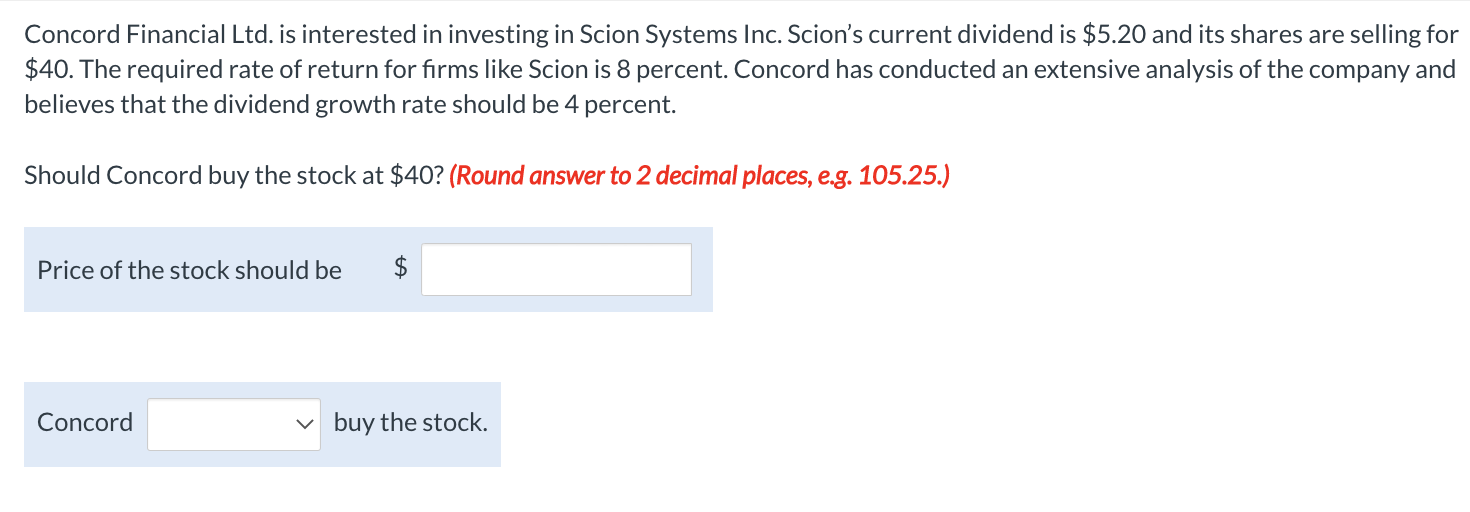 Concord Financial Ltd. is interested in investing in Scion Systems Inc. Scion's current dividend is \$5.20 and its shares are selling for \$40. The required rate of return for firms like Scion is 8 percent. Concord has conducted an extensive analysis of the company and believes that the dividend growth rate should be 4 percent.

Should Concord buy the stock at \$40? (Round answer to 2 decimal places, e.g. 105.25.)

Price of the stock should be \$

Concord buy the stock.